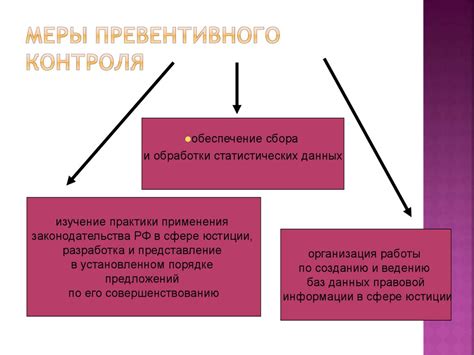 МЕРЫ ПРЕВЕНТИВНОГО КОНТРОЛЯ

обеспечение сбора и обработки статистических данных

изучение практики применения законодательства РФ в сфере юстиции, разработка и представление в установленном порядке предложений по его совершенствованию

организация работы по созданию и ведению баз данных правовой информации в сфере юстиции